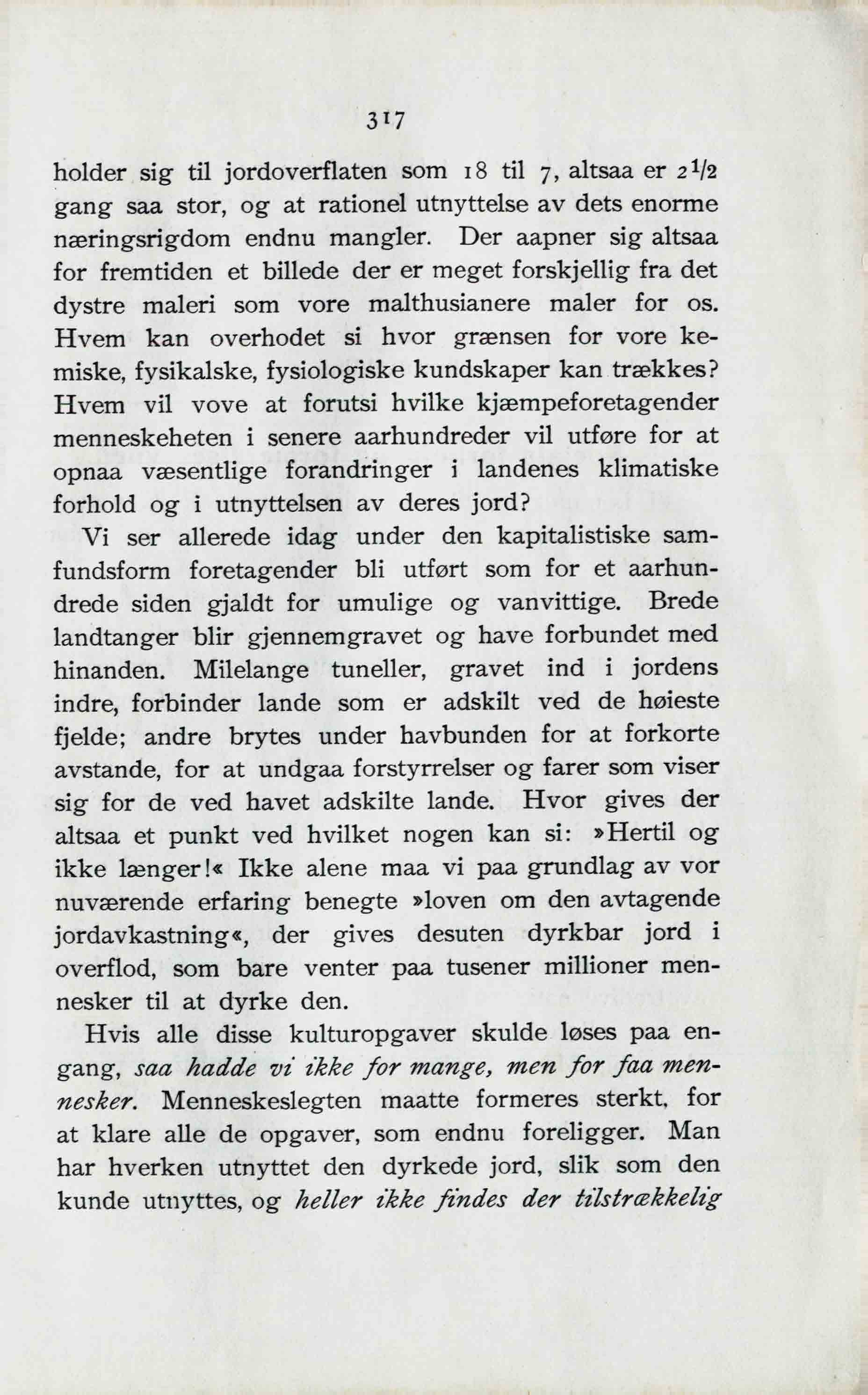 317

holder sig til jordoverflaten som 18 til 7, altsaa er $2\frac{1}{2}$ gang saa stor, og at rationel utnyttelse av dets enorme næringsrigdom endnu mangler. Der aapner sig altsaa for fremtiden et billede der er meget forskjellig fra det dystre maleri som vore malthusianere maler for os. Hvem kan overhodet si hvor grænsen for vore kemiske, fysikalske, fysiologiske kundskaper kan trækkes? Hvem vil vove at forutsi hvilke kjæmpeforetagender menneskeheten i senere aarhundreder vil utføre for at opnaa væsentlige forandringer i landenes klimatiske forhold og i utnyttelsen av deres jord?

Vi ser allerede idag under den kapitalistiske samfundsform foretagender bli utført som for et aarhundrede siden gjaldt for umulige og vanvittige. Brede landtanger blir gjennemgravet og have forbundet med hinanden. Milelange tuneller, gravet ind i jordens indre, forbinder lande som er adskilt ved de høieste fjelde; andre brytes under havbunden for at forkorte avstande, for at undgaa forstyrrelser og farer som viser sig for de ved havet adskilte lande. Hvor gives der altsaa et punkt ved hvilket nogen kan si: »Hertil og ikke længer!« Ikke alene maa vi paa grundlag av vor nuværende erfaring benegte »loven om den avtagende jordavkastning«, der gives desuten dyrkbar jord i overflod, som bare venter paa tusener millioner mennesker til at dyrke den.

Hvis alle disse kulturopgaver skulde løses paa engang, saa hadde vi ikke for mange, men for faa mennesker. Menneskeslegten maatte formeres sterkt, for at klare alle de opgaver, som endnu foreligger. Man har hverken utnyttet den dyrkede jord, slik som den kunde utnyttes, og heller ikke findes der tilstrækkelig